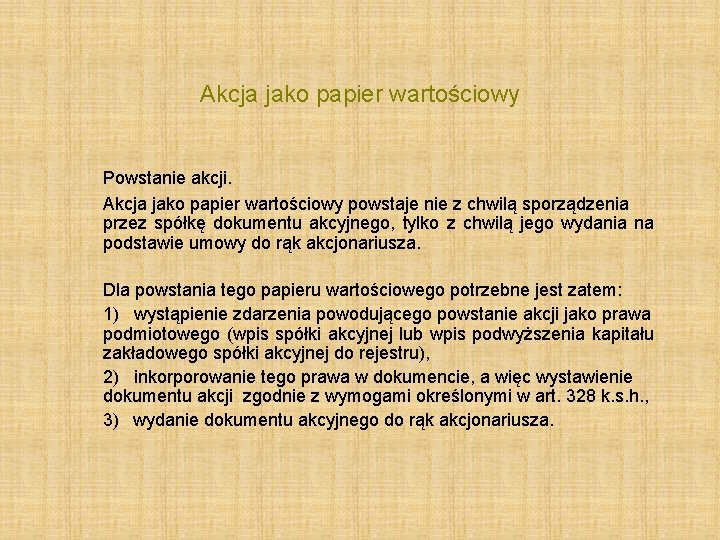 Akcja jako papier wartościowy

Powstanie akcji.

Akcja jako papier wartościowy powstaje nie z chwilą sporządzenia przez spółkę dokumentu akcyjnego, tylko z chwilą jego wydania na podstawie umowy do rąk akcjonariusza.

Dla powstania tego papieru wartościowego potrzebne jest zatem:

1) wystąpienie zdarzenia powodującego powstanie akcji jako prawa podmiotowego (wpis spółki akcyjnej lub wpis podwyższenia kapitału zakładowego spółki akcyjnej do rejestru),

2) inkorporowanie tego prawa w dokumencie, a więc wystawienie dokumentu akcji zgodnie z wymogami określonymi w art. 328 k.s.h.,

3) wydanie dokumentu akcyjnego do rąk akcjonariusza.